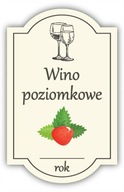 Wino
poziomkowe

rok